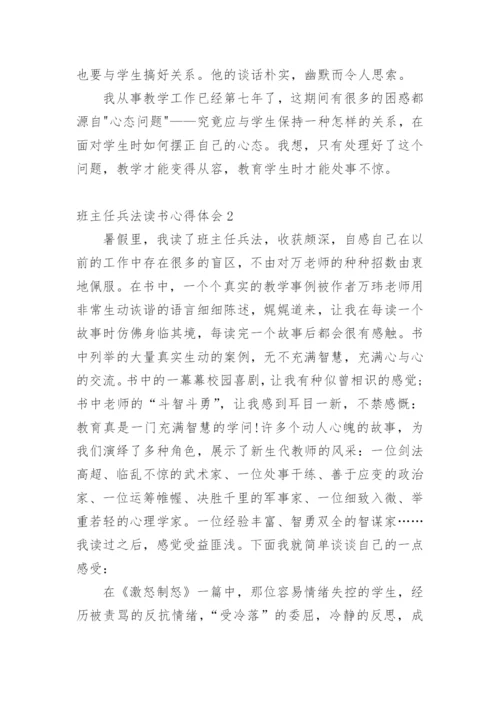 也要与学生搞好关系。他的谈话朴实，幽默而令人思索。

我从事教学工作已经第七年了，这期间有很多的困惑都源自"心态问题"——究竟应与学生保持一种怎样的关系，在面对学生时如何摆正自己的心态。我想，只有处理好了这个问题，教学才能变得从容，教育学生时才能处事不惊。

班主任兵法读书心得体会 2

暑假里，我读了班主任兵法，收获颇深，自感自己在以前的工作中存在很多的盲区，不由对万老师的种种招数由衷地佩服。在书中，一个个真实的教学事例被作者万玮老师用非常生动诙谐的语言细细陈述，娓娓道来，让我在每读一个故事时仿佛身临其境，每读完一个故事后都会很有感触。书中列举的大量真实生动的案例，无不充满智慧，充满心与心的交流。书中的一幕幕校园喜剧，让我有种似曾相识的感觉；书中老师的“斗智斗勇”，让我感到耳目一新，不禁感慨：教育真是一门充满智慧的学问!许多个动人心魄的故事，为我们演绎了多种角色，展示了新生代教师的风采：一位剑法高超、临乱不惊的武术家、一位处事干练、善于应变的政治家、一位运筹帷幄、决胜千里的军事家、一位细致入微、举重若轻的心理学家。一位经验丰富、智勇双全的智谋家……我读过之后，感觉受益匪浅。下面我就简单谈谈自己的一点感受：

在《激怒制怒》一篇中，那位容易情绪失控的学生，经历被责骂的反抗情绪，“受冷落”的委屈，冷静的反思，成